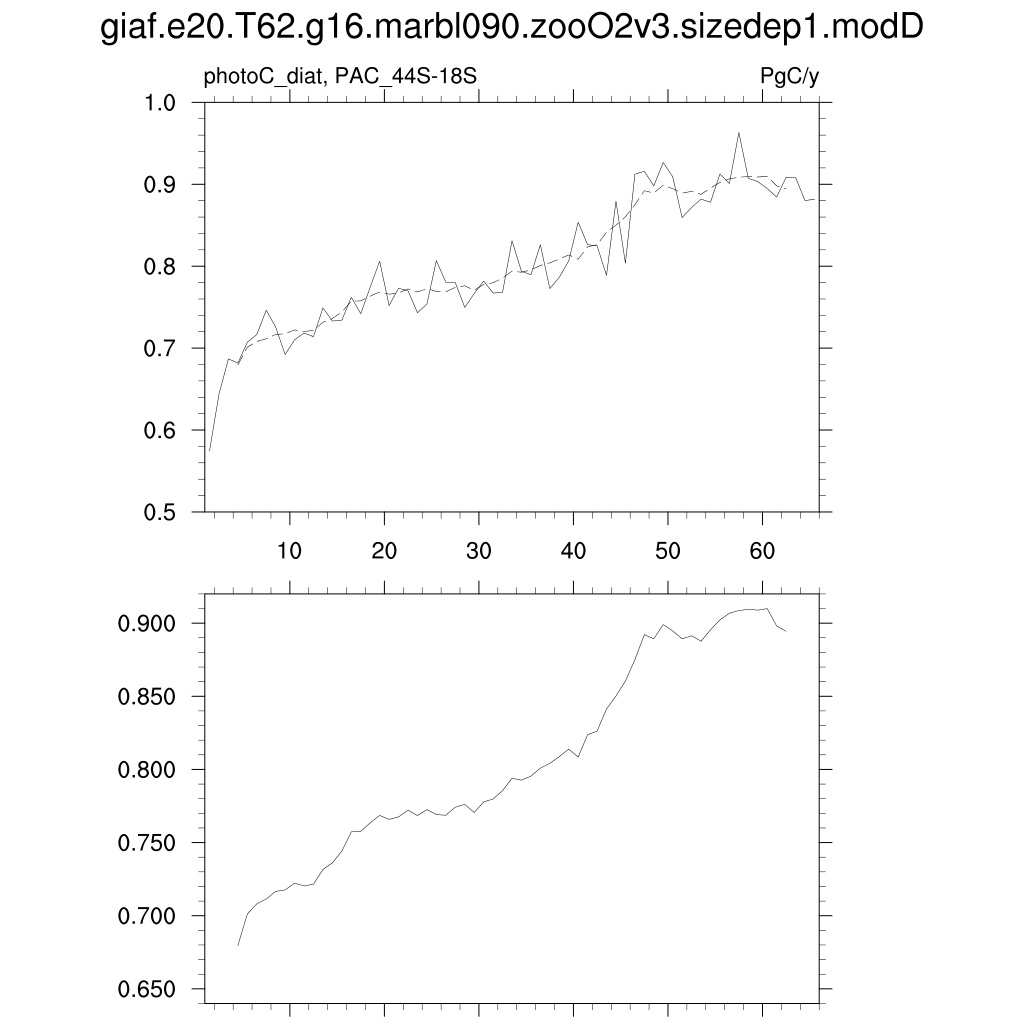 giaf.e20.T62.g16.marbl090.zooO2v3.sizedep1.modD

photoC_diat, PAC_44S-18S

PgC/y

1.0
0.9
0.8
0.7
0.6
0.5

10
20
30
40
50
60

0.900
0.850
0.800
0.750
0.700
0.650